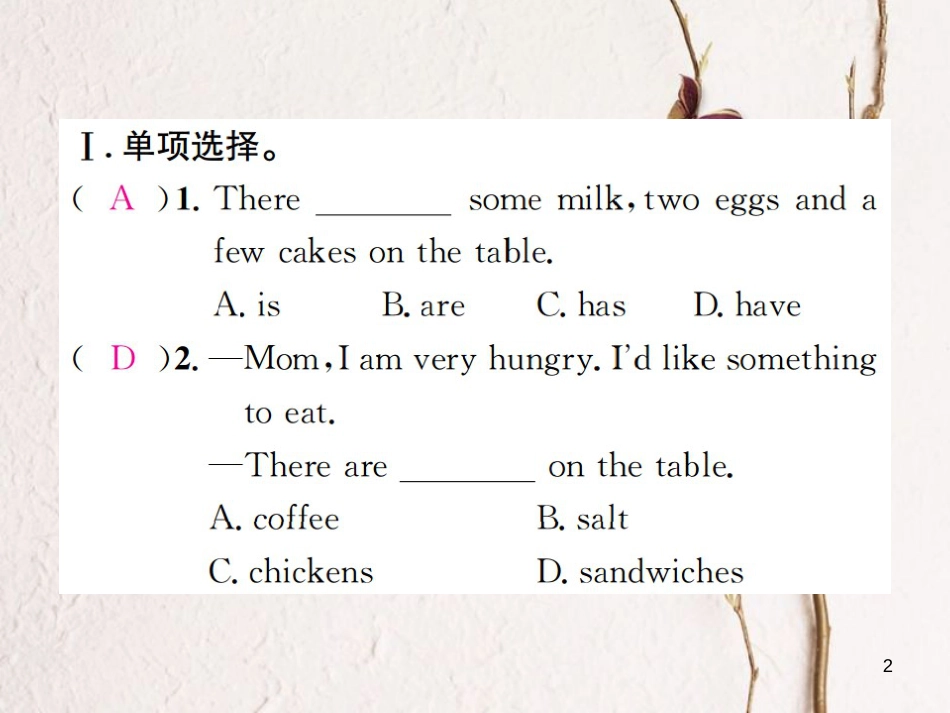 Ⅰ. 单项选择。

( A )1. There ________ some milk, two eggs and a few cakes on the table.

A. is B. are C. has D. have

( D )2. —Mom, I am very hungry. I'd like something to eat.

—There are ________ on the table.

A. coffee B. salt

C. chickens D. sandwiches

2